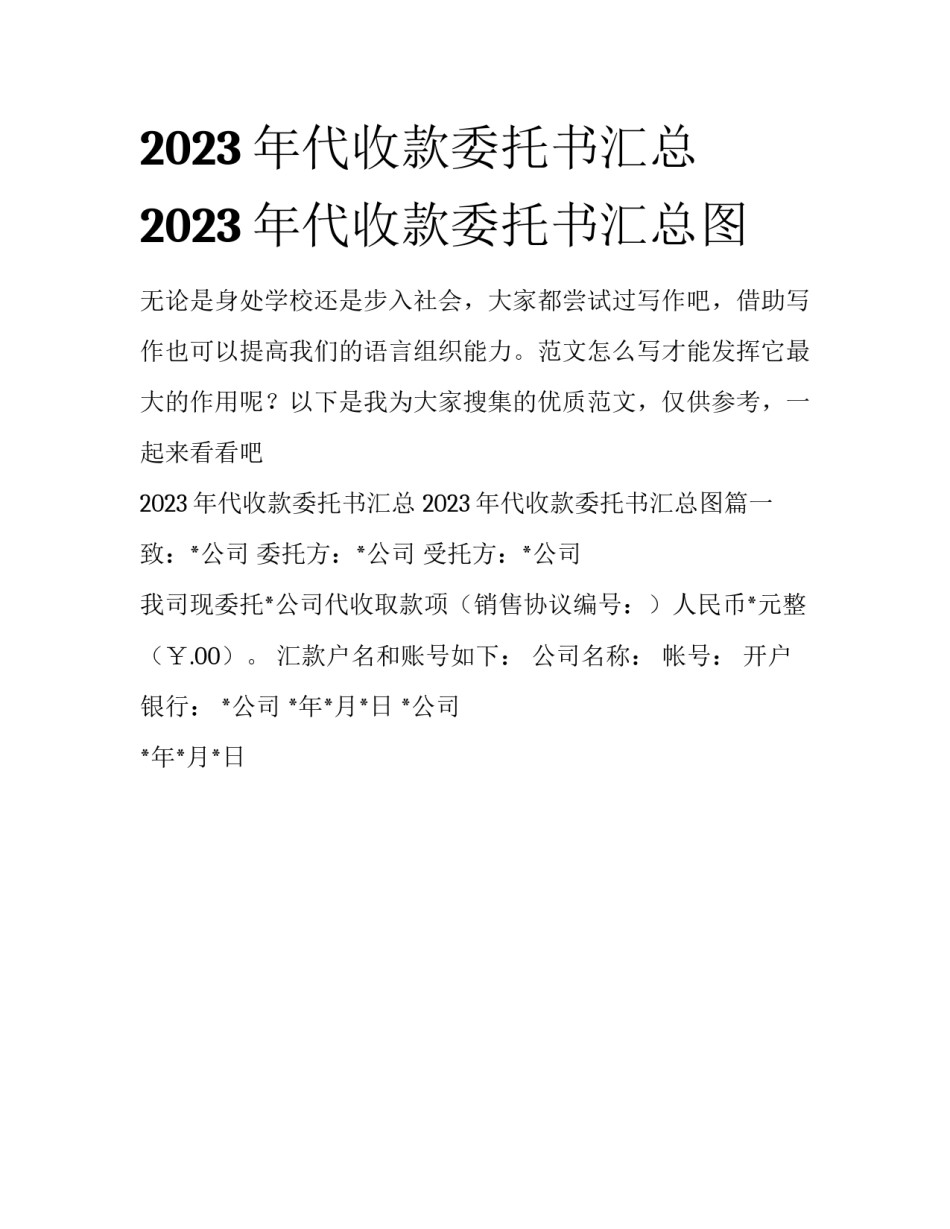 2023 年代收款委托书汇总 2023 年代收款委托书汇总图

无论是身处学校还是步入社会，大家都尝试过写作吧，借助写作也可以提高我们的语言组织能力。范文怎么写才能发挥它最大的作用呢？以下是我为大家搜集的优质范文，仅供参考，一起来看看吧

2023 年代收款委托书汇总 2023 年代收款委托书汇总图篇一

致：*公司 委托方：*公司 受托方：*公司

我司现委托*公司代收取款项（销售协议编号：）人民币*元整（￥.00）。 汇款户名和账号如下： 公司名称： 帐号： 开户银行： *公司 *年*月*日 *公司

*年*月*日